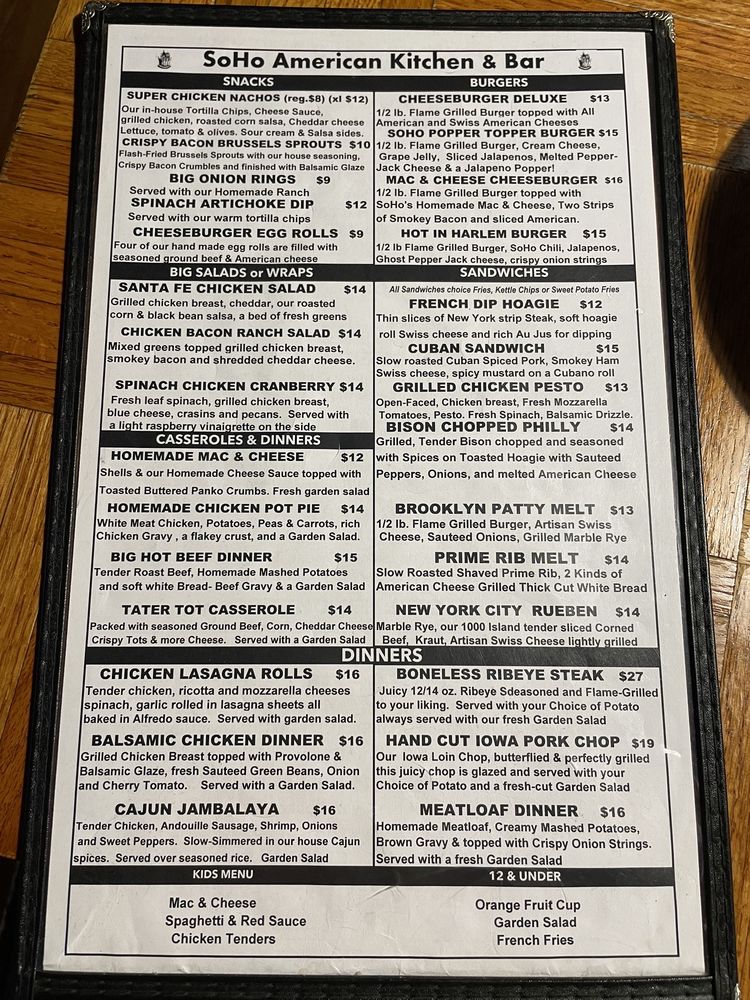 SoHo American Kitchen & Bar

SNACKS

SUPER CHICKEN NACHOS (reg.$8) (xl $12)
Our in-house Tortilla Chips, Cheese Sauce, grilled chicken, roasted corn salsa, Cheddar cheese Lettuce, tomato & olives. Sour cream & Salsa sides.

CRISPY BACON BRUSSELS SPROUTS $10
Flash-Fried Brussels Sprouts with our house seasoning, Crispy Bacon Crumbles and finished with Balsamic Glaze

BIG ONION RINGS $9
Served with our Homemade Ranch

SPINACH ARTICHOKE DIP $12
Served with our warm tortilla chips

CHEESEBURGER EGG ROLLS $9
Four of our hand made egg rolls are filled with seasoned ground beef & American cheese

BIG SALADS or WRAPS

SANTA FE CHICKEN SALAD $14
Grilled chicken breast, cheddar, our roasted corn & black bean salsa, a bed of fresh greens

CHICKEN BACON RANCH SALAD $14
Mixed greens topped grilled chicken breast, smokey bacon and shredded cheddar cheese.

SPINACH CHICKEN CRANBERRY $14
Fresh leaf spinach, grilled chicken breast, blue cheese, crasins and pecans. Served with a light raspberry vinaigrette on the side

CASSEROLES & DINNERS

HOMEMADE MAC & CHEESE $12
Shells & our Homemade Cheese Sauce topped with Toasted Buttered Panko Crumbs. Fresh garden salad

HOMEMADE CHICKEN POT PIE $14
White Meat Chicken, Potatoes, Peas & Carrots, rich Chicken Gravy , a flakey crust, and a Garden Salad.

BIG HOT BEEF DINNER $15
Tender Roast Beef, Homemade Mashed Potatoes and soft white Bread- Beef Gravy & a Garden Salad

TATER TOT CASSEROLE $14
Packed with seasoned Ground Beef, Corn, Cheddar Cheese Crispy Tots & more Cheese. Served with a Garden Salad

BURGERS

CHEESEBURGER DELUXE $13
1/2 lb. Flame Grilled Burger topped with All American and Swiss American Cheeses

SOHO POPPER TOPPER BURGER $15
1/2 lb. Flame Grilled Burger, Cream Cheese, Grape Jelly, Sliced Jalapenos, Melted Pepper-Jack Cheese & a Jalapeno Popper!

MAC & CHEESE CHEESEBURGER $16
1/2 lb. Flame Grilled Burger topped with SoHo's Homemade Mac & Cheese, Two Strips of Smokey Bacon and sliced American.

HOT IN HARLEM BURGER $15
1/2 lb Flame Grilled Burger, SoHo Chili, Jalapenos, Ghost Pepper Jack cheese, crispy onion strings

SANDWICHES

All Sandwiches choice Fries, Kettle Chips or Sweet Potato Fries

FRENCH DIP HOAGIE $12
Thin slices of New York strip Steak, soft hoagie roll Swiss cheese and rich Au Jus for dipping

CUBAN SANDWICH $15
Slow roasted Cuban Spiced Pork, Smokey Ham Swiss cheese, spicy mustard on a Cubano roll

GRILLED CHICKEN PESTO $13
Open-Faced, Chicken breast, Fresh Mozzarella Tomatoes, Pesto. Fresh Spinach, Balsamic Drizzle.

BISON CHOPPED PHILLY $14
Grilled, Tender Bison chopped and seasoned with Spices on Toasted Hoagie with Sauteed Peppers, Onions, and melted American Cheese

BROOKLYN PATTY MELT $13
1/2 lb. Flame Grilled Burger, Artisan Swiss Cheese, Sauteed Onions, Grilled Marble Rye

PRIME RIB MELT $14
Slow Roasted Shaved Prime Rib, 2 Kinds of American Cheese Grilled Thick Cut White Bread

NEW YORK CITY RUEBEN $14
Marble Rye, our 1000 Island tender sliced Corned Beef, Kraut, Artisan Swiss Cheese lightly grilled

DINNERS

CHICKEN LASAGNA ROLLS $16
Tender chicken, ricotta and mozzarella cheeses spinach, garlic rolled in lasagna sheets all baked in Alfredo sauce. Served with garden salad.

BALSAMIC CHICKEN DINNER $16
Grilled Chicken Breast topped with Provolone & Balsamic Glaze, fresh Sauteed Green Beans, Onion and Cherry Tomato. Served with a Garden Salad.

CAJUN JAMBALAYA $16
Tender Chicken, Andouille Sausage, Shrimp, Onions and Sweet Peppers. Slow-Simmered in our house Cajun spices. Served over seasoned rice. Garden Salad

BONELESS RIBEYE STEAK $27
Juicy 12/14 oz. Ribeye Sdeasoned and Flame-Grilled to your liking. Served with your Choice of Potato always served with our fresh Garden Salad

HAND CUT IOWA PORK CHOP $19
Our Iowa Loin Chop, butterflied & perfectly grilled this juicy chop is glazed and served with your Choice of Potato and a fresh-cut Garden Salad

MEATLOAF DINNER $16
Homemade Meatloaf, Creamy Mashed Potatoes, Brown Gravy & topped with Crispy Onion Strings. Served with a fresh Garden Salad

KIDS MENU 12 & UNDER

Mac & Cheese
Spaghetti & Red Sauce
Chicken Tenders

Orange Fruit Cup
Garden Salad
French Fries